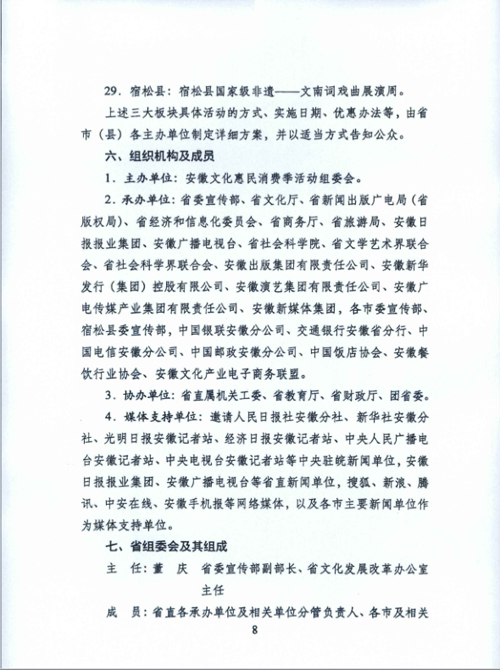 29．宿松县：宿松县国家级非遗——文南词戏曲展演周。

上述三大板块具体活动的方式、实施日期、优惠办法等，由省市（县）各主办单位制定详细方案，并以适当方式告知公众。

六、组织机构及成员

1．主办单位：安徽文化惠民消费季活动组委会。

2．承办单位：省委宣传部、省文化厅、省新闻出版广电局（省版权局）、省经济和信息化委员会、省商务厅、省旅游局、安徽日报报业集团、安徽广播电视台、省社会科学院、省文学艺术界联合会、省社会科学界联合会、安徽出版集团有限责任公司、安徽新华发行（集团）控股有限公司、安徽演艺集团有限责任公司、安徽广电传媒产业集团有限责任公司、安徽新媒体集团，各市委宣传部、宿松县委宣传部，中国银联安徽分公司、交通银行安徽省分行、中国电信安徽分公司、中国邮政安徽分公司、中国饭店协会、安徽餐饮行业协会、安徽文化产业电子商务联盟。

3．协办单位：省直属机关工委、省教育厅、省财政厅、团省委。

4．媒体支持单位：邀请人民日报社安徽分社、新华社安徽分社、光明日报安徽记者站、经济日报安徽记者站、中央人民广播电台安徽记者站、中央电视台安徽记者站等中央驻皖新闻单位，安徽日报报业集团、安徽广播电视台等省直新闻单位，搜狐、新浪、腾讯、中安在线、安徽手机报等网络媒体，以及各市主要新闻单位作为媒体支持单位。

七、省组委会及其组成

主　任：董　庆　省委宣传部副部长、省文化发展改革办公室主任

成　员：省直各承办单位及相关单位分管负责人、各市及相关

8